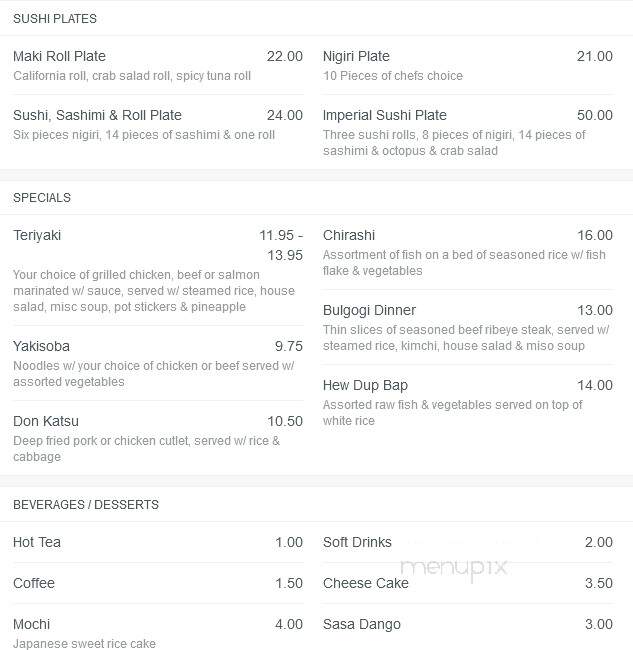 SUSHI PLATES

Maki Roll Plate 22.00
California roll, crab salad roll, spicy tuna roll

Sushi, Sashimi & Roll Plate 24.00
Six pieces nigiri, 14 pieces of sashimi & one roll

Nigiri Plate 21.00
10 Pieces of chefs choice

Imperial Sushi Plate 50.00
Three sushi rolls, 8 pieces of nigiri, 14 pieces of sashimi & octopus & crab salad

SPECIALS

Teriyaki 11.95 - 13.95
Your choice of grilled chicken, beef or salmon marinated w/ sauce, served w/ steamed rice, house salad, misc soup, pot stickers & pineapple

Yakisoba 9.75
Noodles w/ your choice of chicken or beef served w/ assorted vegetables

Don Katsu 10.50
Deep fried pork or chicken cutlet, served w/ rice & cabbage

Chirashi 16.00
Assortment of fish on a bed of seasoned rice w/ fish flake & vegetables

Bulgogi Dinner 13.00
Thin slices of seasoned beef ribeye steak, served w/ steamed rice, kimchi, house salad & miso soup

Hew Dup Bap 14.00
Assorted raw fish & vegetables served on top of white rice

BEVERAGES / DESSERTS

Hot Tea 1.00

Coffee 1.50

Mochi 4.00
Japanese sweet rice cake

Soft Drinks 2.00

Cheese Cake 3.50

Sasa Dango 3.00

menupix